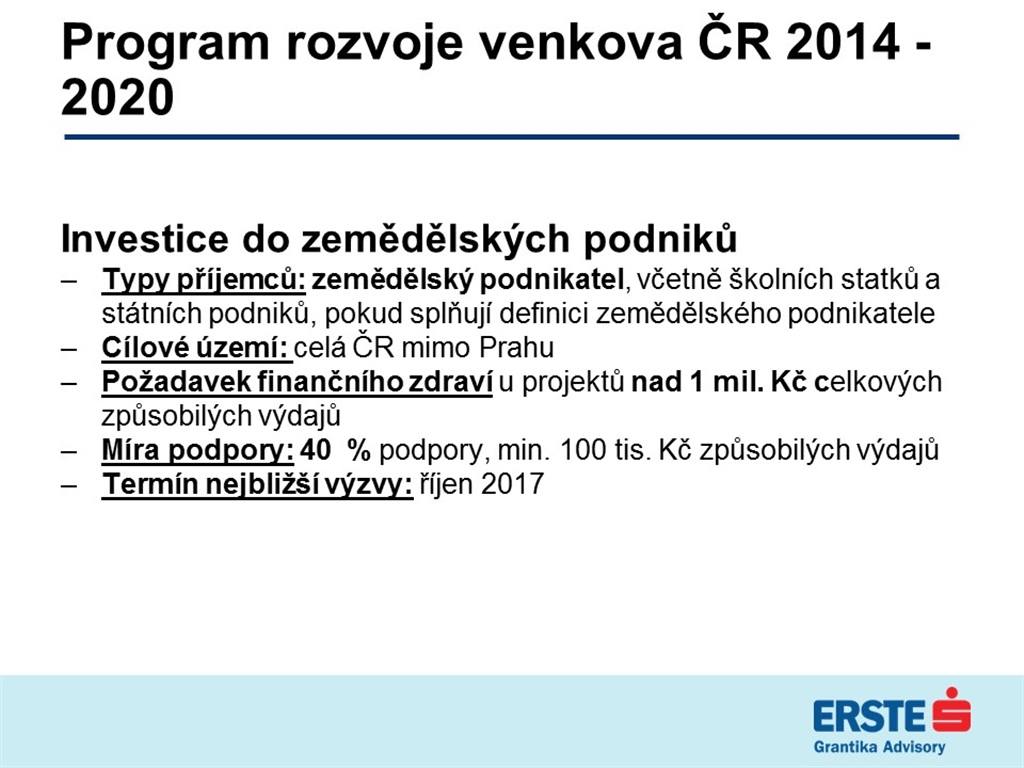 Program rozvoje venkova ČR 2014 - 2020

Investice do zemědělských podniků
– Typy příjemců: zemědělský podnikatel, včetně školních statků a státních podniků, pokud splňují definici zemědělského podnikatele
– Cílové území: celá ČR mimo Prahu
– Požadavek finančního zdraví u projektů nad 1 mil. Kč celkových způsobilých výdajů
– Míra podpory: 40 % podpory, min. 100 tis. Kč způsobilých výdajů
– Termín nejbližší výzvy: říjen 2017

ERSTE
Grantika Advisory